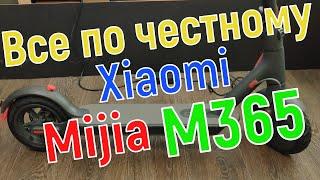 Все по честному
Xiaomi
Mijia M365